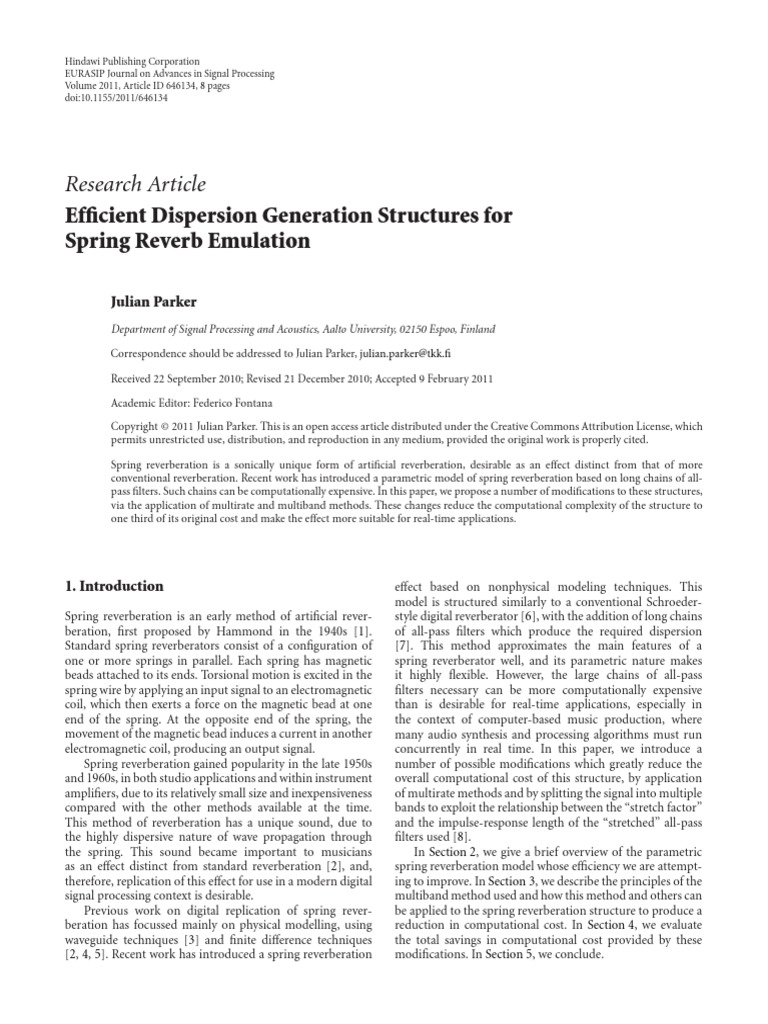 Hindawi Publishing Corporation
EURASIP Journal on Advances in Signal Processing
Volume 2011, Article ID 646134, 8 pages
doi:10.1155/2011/646134

Research Article

Efficient Dispersion Generation Structures for Spring Reverb Emulation

Julian Parker

Department of Signal Processing and Acoustics, Aalto University, 02150 Espoo, Finland

Correspondence should be addressed to Julian Parker, julian.parker@tkk.fi

Received 22 September 2010; Revised 21 December 2010; Accepted 9 February 2011

Academic Editor: Federico Fontana

Copyright © 2011 Julian Parker. This is an open access article distributed under the Creative Commons Attribution License, which permits unrestricted use, distribution, and reproduction in any medium, provided the original work is properly cited.

Spring reverberation is a sonically unique form of artificial reverberation, desirable as an effect distinct from that of more conventional reverberation. Recent work has introduced a parametric model of spring reverberation based on long chains of all-pass filters. Such chains can be computationally expensive. In this paper, we propose a number of modifications to these structures, via the application of multirate and multiband methods. These changes reduce the computational complexity of the structure to one third of its original cost and make the effect more suitable for real-time applications.

1. Introduction

Spring reverberation is an early method of artificial reverberation, first proposed by Hammond in the 1940s [1]. Standard spring reverberators consist of a configuration of one or more springs in parallel. Each spring has magnetic beads attached to its ends. Torsional motion is excited in the spring wire by applying an input signal to an electromagnetic coil, which then exerts a force on the magnetic bead at one end of the spring. At the opposite end of the spring, the movement of the magnetic bead induces a current in another electromagnetic coil, producing an output signal.

Spring reverberation gained popularity in the late 1950s and 1960s, in both studio applications and within instrument amplifiers, due to its relatively small size and inexpensiveness compared with the other methods available at the time. This method of reverberation has a unique sound, due to the highly dispersive nature of wave propagation through the spring. This sound became important to musicians as an effect distinct from standard reverberation [2], and, therefore, replication of this effect for use in a modern digital signal processing context is desirable.

Previous work on digital replication of spring reverberation has focussed mainly on physical modelling, using waveguide techniques [3] and finite difference techniques [2, 4, 5]. Recent work has introduced a spring reverberation effect based on nonphysical modeling techniques. This model is structured similarly to a conventional Schroeder-style digital reverberator [6], with the addition of long chains of all-pass filters which produce the required dispersion [7]. This method approximates the main features of a spring reverberator well, and its parametric nature makes it highly flexible. However, the large chains of all-pass filters necessary can be more computationally expensive than is desirable for real-time applications, especially in the context of computer-based music production, where many audio synthesis and processing algorithms must run concurrently in real time. In this paper, we introduce a number of possible modifications which greatly reduce the overall computational cost of this structure, by application of multirate methods and by splitting the signal into multiple bands to exploit the relationship between the "stretch factor" and the impulse-response length of the "stretched" all-pass filters used [8].

In Section 2, we give a brief overview of the parametric spring reverberation model whose efficiency we are attempting to improve. In Section 3, we describe the principles of the multiband method used and how this method and others can be applied to the spring reverberation structure to produce a reduction in computational cost. In Section 4, we evaluate the total savings in computational cost provided by these modifications. In Section 5, we conclude.